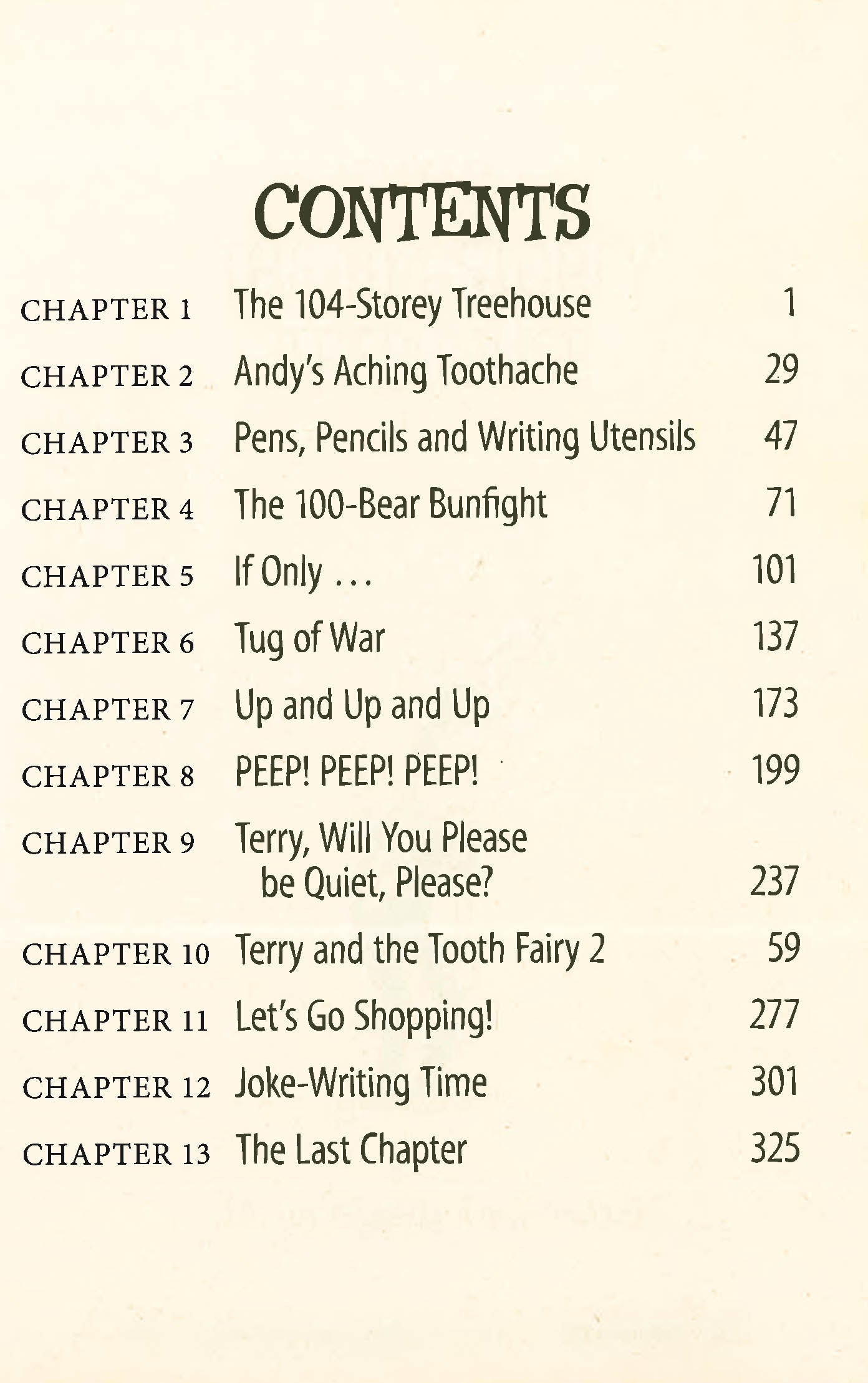 CONTENTS

| | | |
|---|---|---|
| CHAPTER 1 | The 104-Storey Treehouse | 1 |
| CHAPTER 2 | Andy's Aching Toothache | 29 |
| CHAPTER 3 | Pens, Pencils and Writing Utensils | 47 |
| CHAPTER 4 | The 100-Bear Bunfight | 71 |
| CHAPTER 5 | If Only ... | 101 |
| CHAPTER 6 | Tug of War | 137 |
| CHAPTER 7 | Up and Up and Up | 173 |
| CHAPTER 8 | PEEP! PEEP! PEEP! | 199 |
| CHAPTER 9 | Terry, Will You Please be Quiet, Please? | 237 |
| CHAPTER 10 | Terry and the Tooth Fairy 2 | 59 |
| CHAPTER 11 | Let's Go Shopping! | 277 |
| CHAPTER 12 | Joke-Writing Time | 301 |
| CHAPTER 13 | The Last Chapter | 325 |